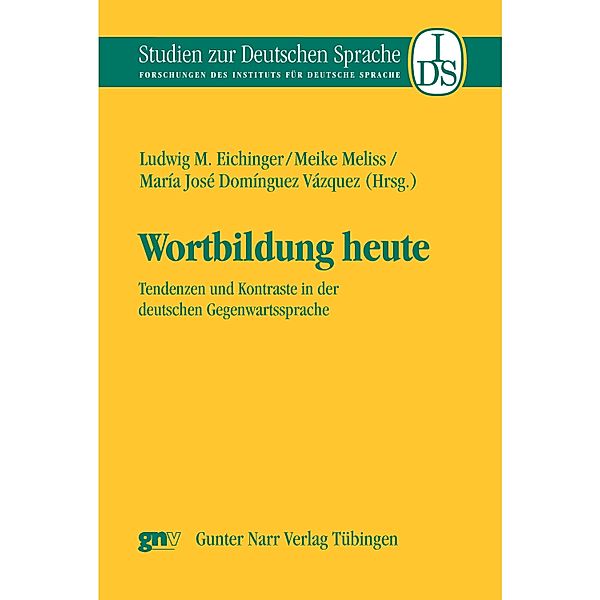 Studien zur Deutschen Sprache
FORSCHUNGEN DES INSTITUTS FÜR DEUTSCHE SPRACHE

IDS

Ludwig M. Eichinger / Meike Meliss / María José Domínguez Vázquez (Hrsg.)

Wortbildung heute

Tendenzen und Kontraste in der deutschen Gegenwartssprache

gnv Gunter Narr Verlag Tübingen